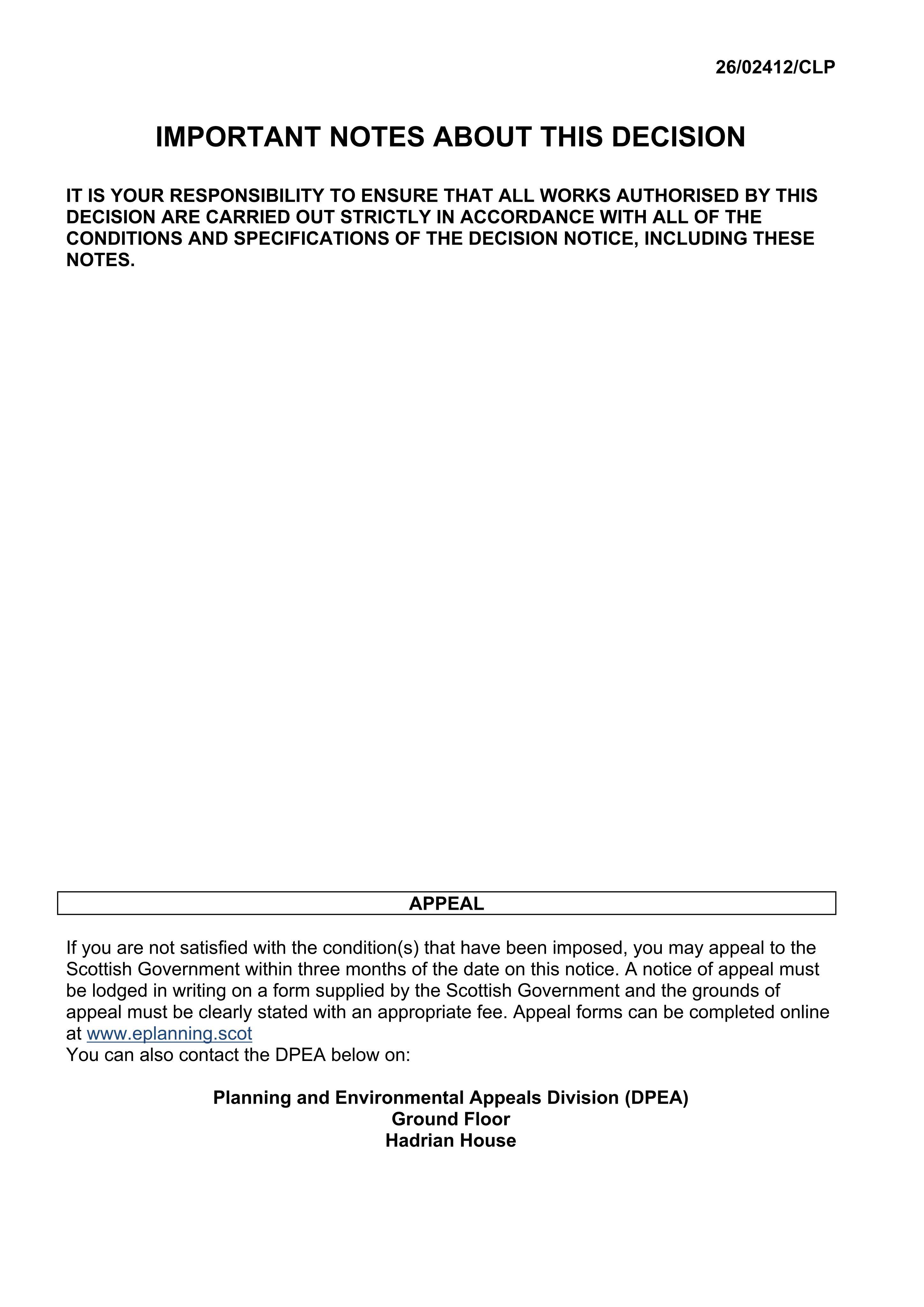 26/02412/CLP

IMPORTANT NOTES ABOUT THIS DECISION

IT IS YOUR RESPONSIBILITY TO ENSURE THAT ALL WORKS AUTHORISED BY THIS DECISION ARE CARRIED OUT STRICTLY IN ACCORDANCE WITH ALL OF THE CONDITIONS AND SPECIFICATIONS OF THE DECISION NOTICE, INCLUDING THESE NOTES.

APPEAL

If you are not satisfied with the condition(s) that have been imposed, you may appeal to the Scottish Government within three months of the date on this notice. A notice of appeal must be lodged in writing on a form supplied by the Scottish Government and the grounds of appeal must be clearly stated with an appropriate fee. Appeal forms can be completed online at www.eplanning.scot
You can also contact the DPEA below on:

Planning and Environmental Appeals Division (DPEA)
Ground Floor
Hadrian House